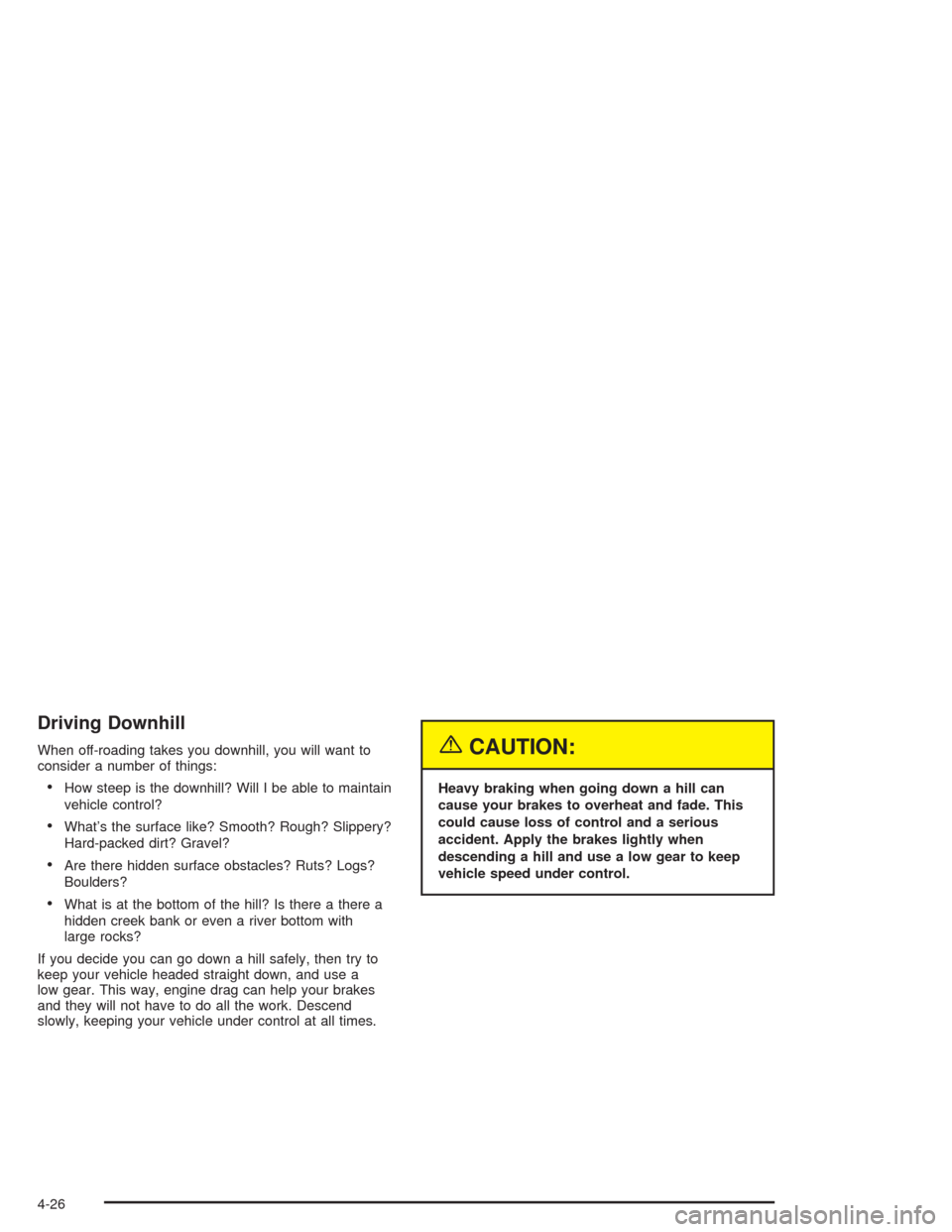 Driving Downhill

When off-roading takes you downhill, you will want to consider a number of things:

• How steep is the downhill? Will I be able to maintain vehicle control?

• What's the surface like? Smooth? Rough? Slippery? Hard-packed dirt? Gravel?

• Are there hidden surface obstacles? Ruts? Logs? Boulders?

• What is at the bottom of the hill? Is there a there a hidden creek bank or even a river bottom with large rocks?

If you decide you can go down a hill safely, then try to keep your vehicle headed straight down, and use a low gear. This way, engine drag can help your brakes and they will not have to do all the work. Descend slowly, keeping your vehicle under control at all times.

CAUTION:

Heavy braking when going down a hill can cause your brakes to overheat and fade. This could cause loss of control and a serious accident. Apply the brakes lightly when descending a hill and use a low gear to keep vehicle speed under control.

4-26

carmanualsonline.info